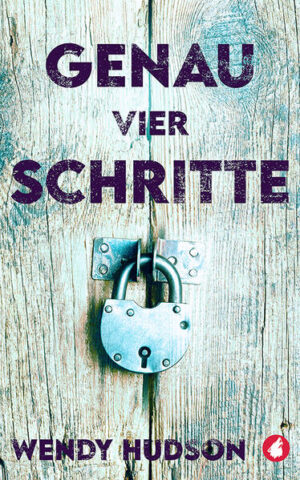 GENAU
VIER
SCHRITTE

WENDY HUDSON